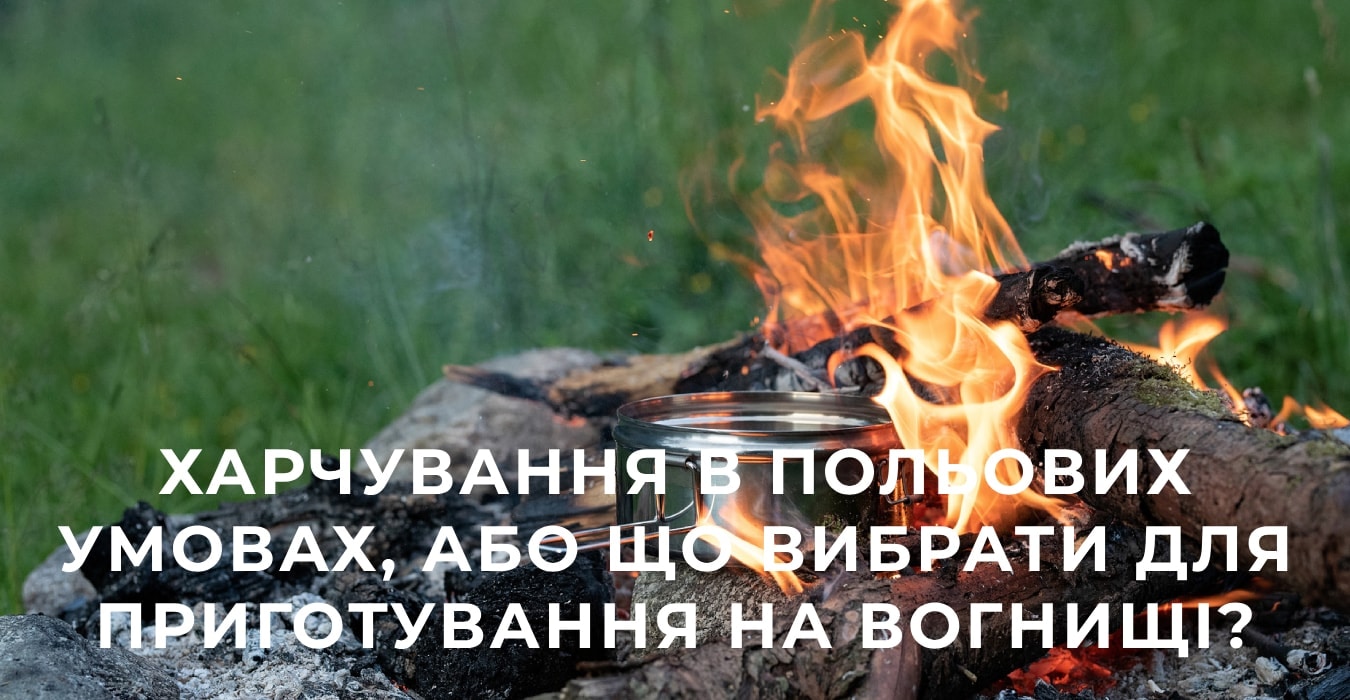 ХАРЧУВАННЯ В ПОЛЬОВИХ УМОВАХ, АБО ЩО ВИБРАТИ ДЛЯ ПРИГОТУВАННЯ НА ВОГНИЩІ?